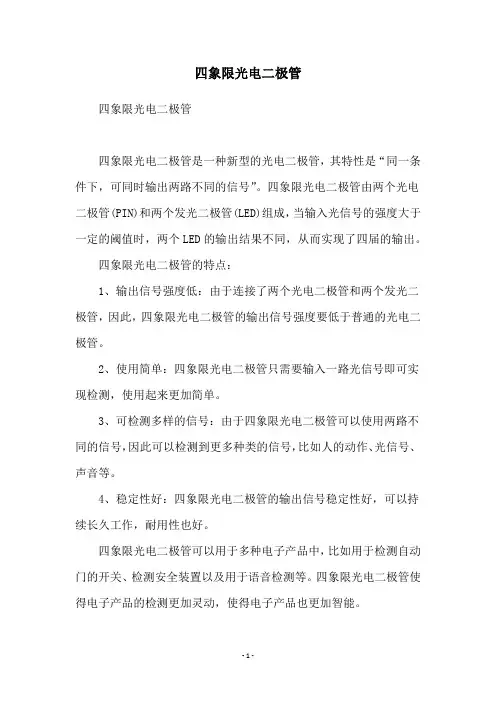 四象限光电二极管

四象限光电二极管

四象限光电二极管是一种新型的光电二极管，其特性是“同一条件下，可同时输出两路不同的信号”。四象限光电二极管由两个光电二极管(PIN)和两个发光二极管(LED)组成，当输入光信号的强度大于一定的阈值时，两个LED的输出结果不同，从而实现了四届的输出。

四象限光电二极管的特点：

1、输出信号强度低：由于连接了两个光电二极管和两个发光二极管，因此，四象限光电二极管的输出信号强度要低于普通的光电二极管。

2、使用简单：四象限光电二极管只需要输入一路光信号即可实现检测，使用起来更加简单。

3、可检测多样的信号：由于四象限光电二极管可以使用两路不同的信号，因此可以检测到更多种类的信号，比如人的动作、光信号、声音等。

4、稳定性好：四象限光电二极管的输出信号稳定性好，可以持续长久工作，耐用性也好。

四象限光电二极管可以用于多种电子产品中，比如用于检测自动门的开关、检测安全装置以及用于语音检测等。四象限光电二极管使得电子产品的检测更加灵动，使得电子产品也更加智能。

- 1 -